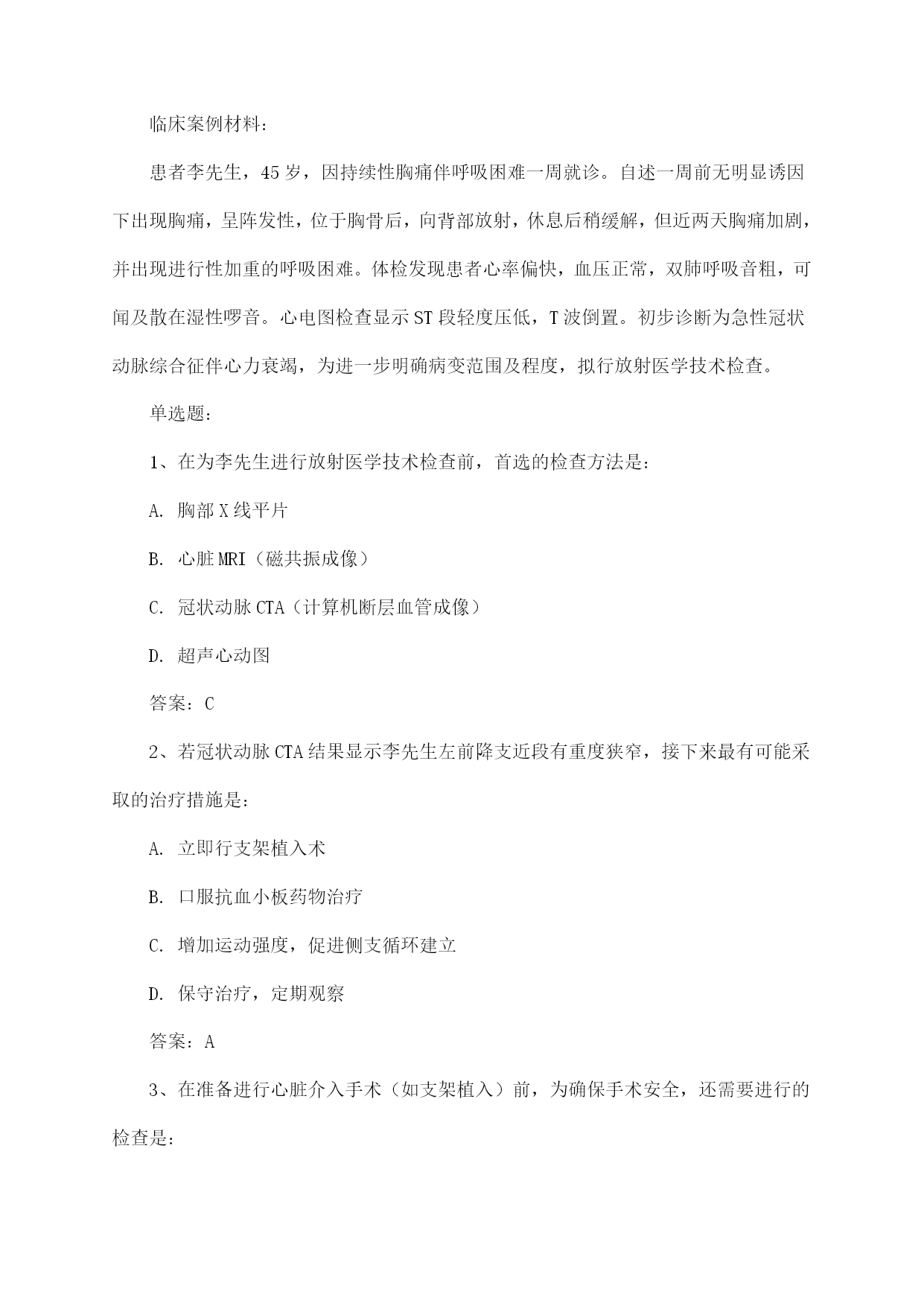 临床案例材料：

患者李先生，45岁，因持续性胸痛伴呼吸困难一周就诊。自述一周前无明显诱因下出现胸痛，呈阵发性，位于胸骨后，向背部放射，休息后稍缓解，但近两天胸痛加剧，并出现进行性加重的呼吸困难。体检发现患者心率偏快，血压正常，双肺呼吸音粗，可闻及散在湿性啰音。心电图检查显示ST段轻度压低，T波倒置。初步诊断为急性冠状动脉综合征伴心力衰竭，为进一步明确病变范围及程度，拟行放射医学技术检查。

单选题：

1、在为李先生进行放射医学技术检查前，首选的检查方法是：

A. 胸部X线平片

B. 心脏MRI（磁共振成像）

C. 冠状动脉CTA（计算机断层血管成像）

D. 超声心动图

答案：C

2、若冠状动脉CTA结果显示李先生左前降支近段有重度狭窄，接下来最有可能采取的治疗措施是：

A. 立即行支架植入术

B. 口服抗血小板药物治疗

C. 增加运动强度，促进侧支循环建立

D. 保守治疗，定期观察

答案：A

3、在准备进行心脏介入手术（如支架植入）前，为确保手术安全，还需要进行的检查是：